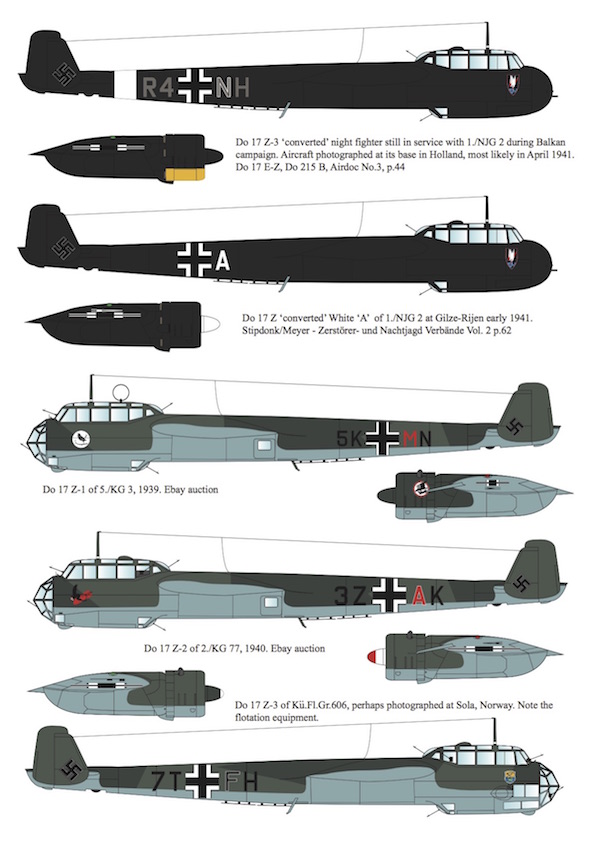 R4 NH

Do 17 Z-3 'converted' night fighter still in service with 1./NJG 2 during Balkan campaign. Aircraft photographed at its base in Holland, most likely in April 1941. Do 17 E-Z, Do 215 B, Airdoc No.3, p.44

A

Do 17 Z 'converted' White 'A' of 1./NJG 2 at Gilze-Rijen early 1941. Stipdonk/Meyer - Zerstörer- und Nachtjagd Verbände Vol. 2 p.62

5K MN

Do 17 Z-1 of 5./KG 3, 1939. Ebay auction

3Z AK

Do 17 Z-2 of 2./KG 77, 1940. Ebay auction

Do 17 Z-3 of Kü.Fl.Gr.606, perhaps photographed at Sola, Norway. Note the flotation equipment.

7T FH